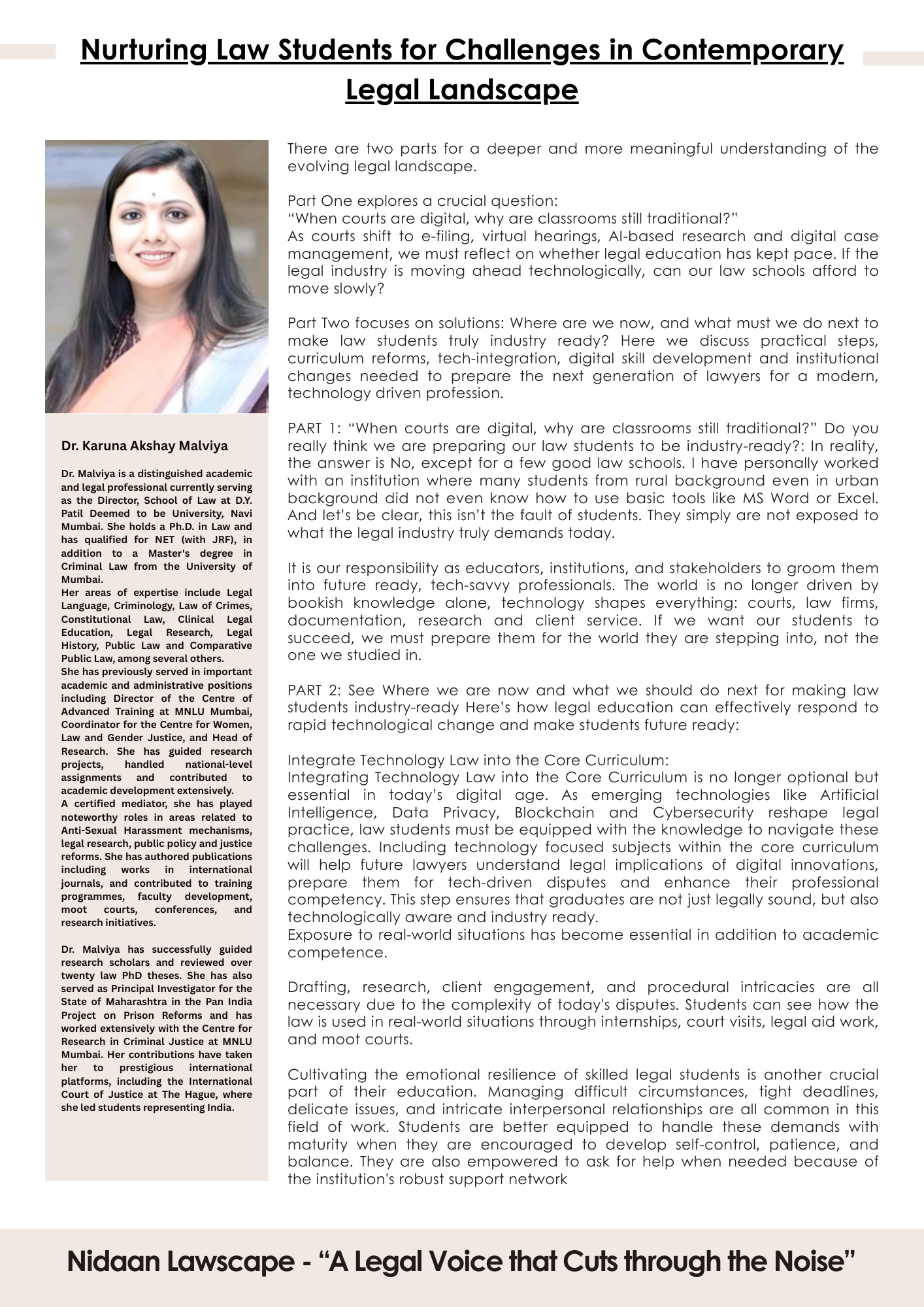 Nurturing Law Students for Challenges in Contemporary Legal Landscape

Dr. Karuna Akshay Malviya

Dr. Malviya is a distinguished academic and legal professional currently serving as the Director, School of Law at D.Y. Patil Deemed to be University, Navi Mumbai. She holds a Ph.D. in Law and has qualified for NET (with JRF), in addition to a Master's degree in Criminal Law from the University of Mumbai.
Her areas of expertise include Legal Language, Criminology, Law of Crimes, Constitutional Law, Clinical Legal Education, Legal Research, Legal History, Public Law and Comparative Public Law, among several others.
She has previously served in important academic and administrative positions including Director of the Centre of Advanced Training at MNLU Mumbai, Coordinator for the Centre for Women, Law and Gender Justice, and Head of Research. She has guided research projects, handled national-level assignments and contributed to academic development extensively.
A certified mediator, she has played noteworthy roles in areas related to Anti-Sexual Harassment mechanisms, legal research, public policy and justice reforms. She has authored publications including works in international journals, and contributed to training programmes, faculty development, moot courts, conferences, and research initiatives.

Dr. Malviya has successfully guided research scholars and reviewed over twenty law PhD theses. She has also served as Principal Investigator for the State of Maharashtra in the Pan India Project on Prison Reforms and has worked extensively with the Centre for Research in Criminal Justice at MNLU Mumbai. Her contributions have taken her to prestigious international platforms, including the International Court of Justice at The Hague, where she led students representing India.

There are two parts for a deeper and more meaningful understanding of the evolving legal landscape.

Part One explores a crucial question:
“When courts are digital, why are classrooms still traditional?”
As courts shift to e-filing, virtual hearings, AI-based research and digital case management, we must reflect on whether legal education has kept pace. If the legal industry is moving ahead technologically, can our law schools afford to move slowly?

Part Two focuses on solutions: Where are we now, and what must we do next to make law students truly industry ready? Here we discuss practical steps, curriculum reforms, tech-integration, digital skill development and institutional changes needed to prepare the next generation of lawyers for a modern, technology driven profession.

PART 1: “When courts are digital, why are classrooms still traditional?” Do you really think we are preparing our law students to be industry-ready?: In reality, the answer is No, except for a few good law schools. I have personally worked with an institution where many students from rural background even in urban background did not even know how to use basic tools like MS Word or Excel. And let’s be clear, this isn’t the fault of students. They simply are not exposed to what the legal industry truly demands today.

It is our responsibility as educators, institutions, and stakeholders to groom them into future ready, tech-savvy professionals. The world is no longer driven by bookish knowledge alone, technology shapes everything: courts, law firms, documentation, research and client service. If we want our students to succeed, we must prepare them for the world they are stepping into, not the one we studied in.

PART 2: See Where we are now and what we should do next for making law students industry-ready Here’s how legal education can effectively respond to rapid technological change and make students future ready:

Integrate Technology Law into the Core Curriculum:
Integrating Technology Law into the Core Curriculum is no longer optional but essential in today’s digital age. As emerging technologies like Artificial Intelligence, Data Privacy, Blockchain and Cybersecurity reshape legal practice, law students must be equipped with the knowledge to navigate these challenges. Including technology focused subjects within the core curriculum will help future lawyers understand legal implications of digital innovations, prepare them for tech-driven disputes and enhance their professional competency. This step ensures that graduates are not just legally sound, but also technologically aware and industry ready.
Exposure to real-world situations has become essential in addition to academic competence.

Drafting, research, client engagement, and procedural intricacies are all necessary due to the complexity of today's disputes. Students can see how the law is used in real-world situations through internships, court visits, legal aid work, and moot courts.

Cultivating the emotional resilience of skilled legal students is another crucial part of their education. Managing difficult circumstances, tight deadlines, delicate issues, and intricate interpersonal relationships are all common in this field of work. Students are better equipped to handle these demands with maturity when they are encouraged to develop self-control, patience, and balance. They are also empowered to ask for help when needed because of the institution's robust support network

Nidaan Lawscape - “A Legal Voice that Cuts through the Noise”